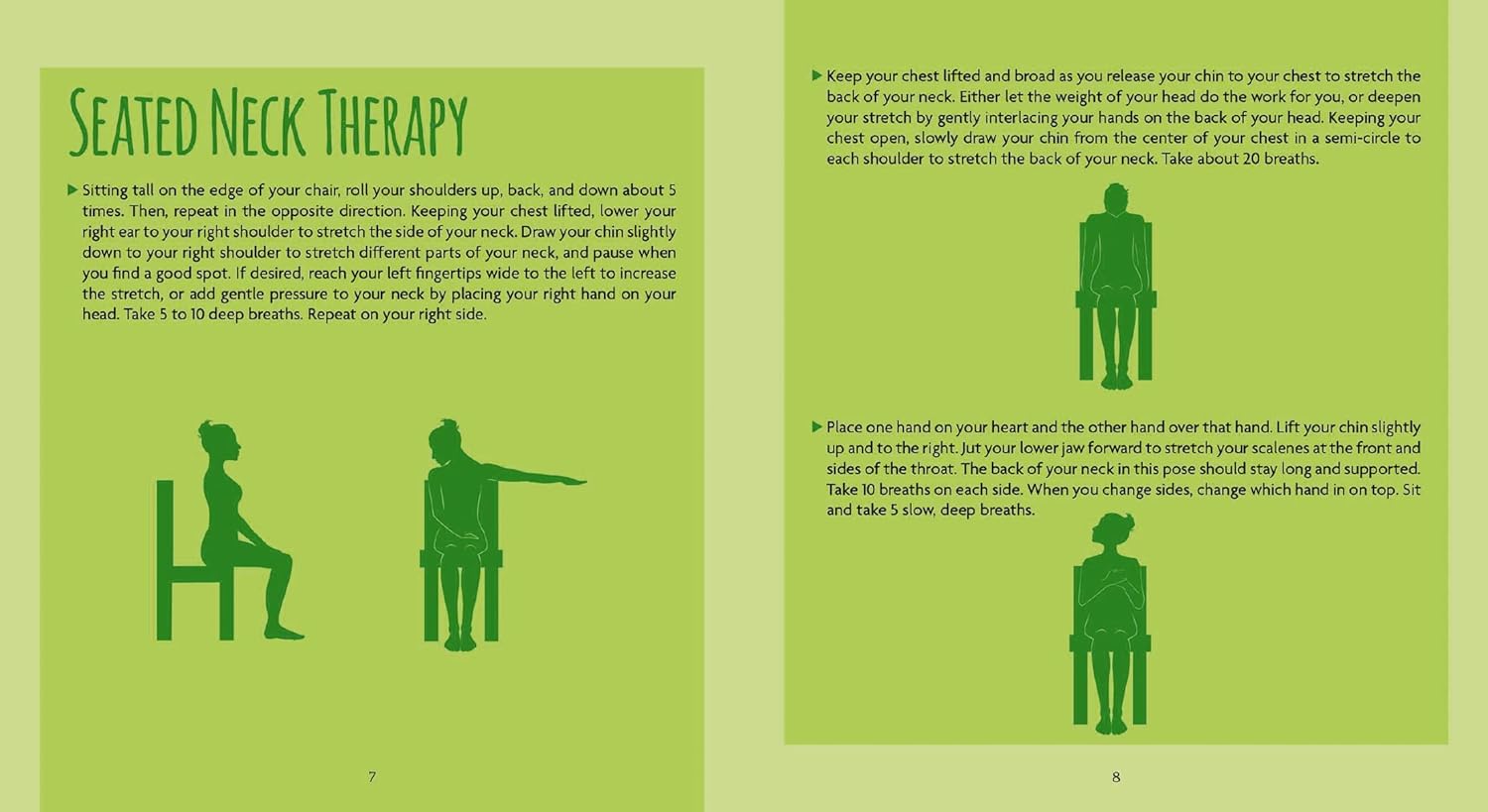 SEATED NECK THERAPY

▶ Sitting tall on the edge of your chair, roll your shoulders up, back, and down about 5 times. Then, repeat in the opposite direction. Keeping your chest lifted, lower your right ear to your right shoulder to stretch the side of your neck. Draw your chin slightly down to your right shoulder to stretch different parts of your neck, and pause when you find a good spot. If desired, reach your left fingertips wide to the left to increase the stretch, or add gentle pressure to your neck by placing your right hand on your head. Take 5 to 10 deep breaths. Repeat on your right side.

7

▶ Keep your chest lifted and broad as you release your chin to your chest to stretch the back of your neck. Either let the weight of your head do the work for you, or deepen your stretch by gently interlacing your hands on the back of your head. Keeping your chest open, slowly draw your chin from the center of your chest in a semi-circle to each shoulder to stretch the back of your neck. Take about 20 breaths.

▶ Place one hand on your heart and the other hand over that hand. Lift your chin slightly up and to the right. Jut your lower jaw forward to stretch your scalenes at the front and sides of the throat. The back of your neck in this pose should stay long and supported. Take 10 breaths on each side. When you change sides, change which hand in on top. Sit and take 5 slow, deep breaths.

8